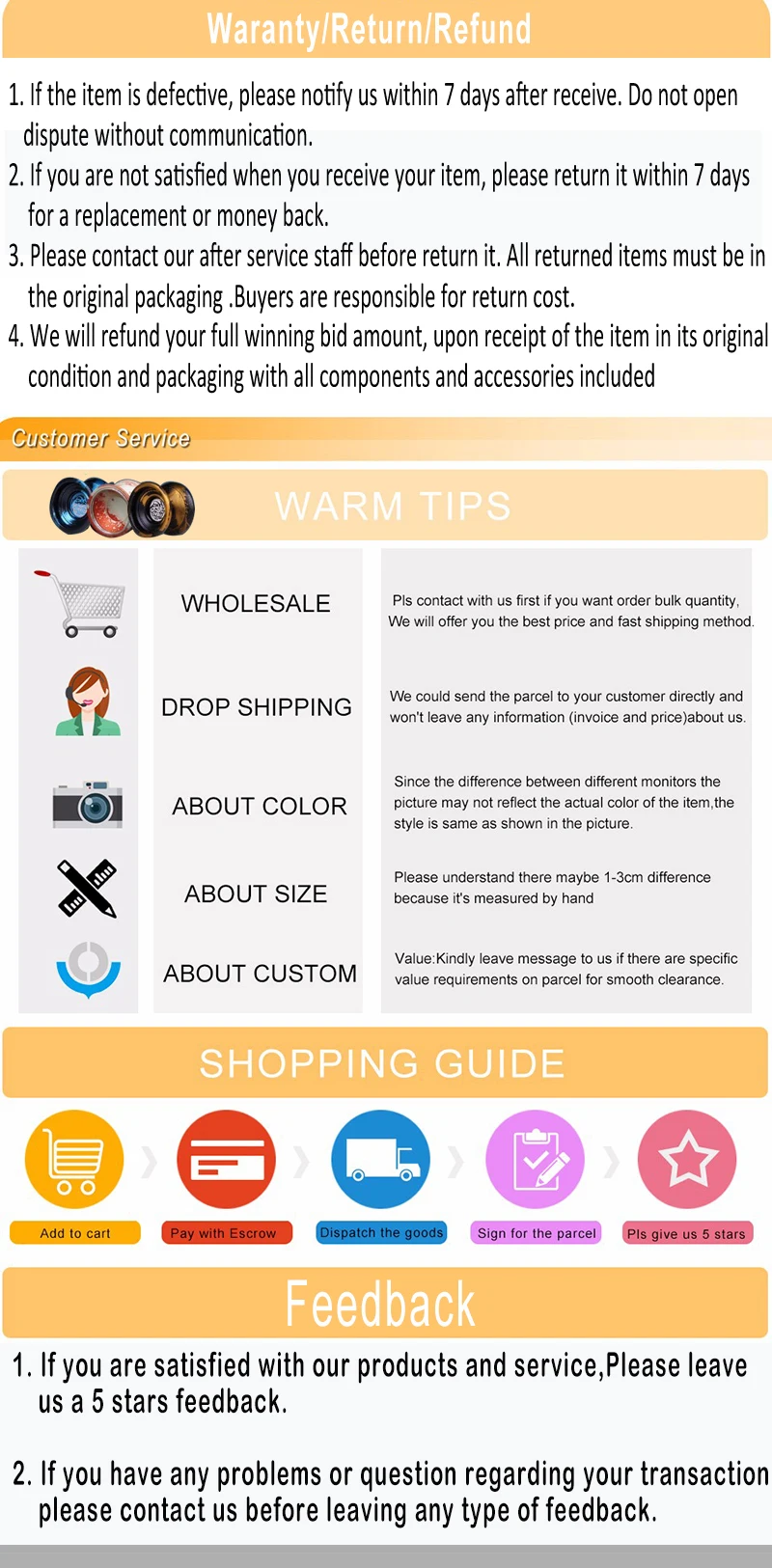 Waranty/Return/Refund

1. If the item is defective, please notify us within 7 days after receive. Do not open dispute without communication.

2. If you are not satisfied when you receive your item, please return it within 7 days for a replacement or money back.

3. Please contact our after service staff before return it. All returned items must be in the original packaging .Buyers are responsible for return cost.

4. We will refund your full winning bid amount, upon receipt of the item in its original condition and packaging with all components and accessories included

Customer Service

WARM TIPS

WHOLESALE

Pls contact with us first if you want order bulk quantity, We will offer you the best price and fast shipping method.

DROP SHIPPING

We could send the parcel to your customer directly and won't leave any information (invoice and price)about us.

ABOUT COLOR

Since the difference between different monitors the picture may not reflect the actual color of the item,the style is same as shown in the picture.

ABOUT SIZE

Please understand there maybe 1-3cm difference because it's measured by hand

ABOUT CUSTOM

Value:Kindly leave message to us if there are specific value requirements on parcel for smooth clearance.

SHOPPING GUIDE

Add to cart

Pay with Escrow

Dispatch the goods

Sign for the parcel

Pls give us 5 stars

Feedback

1. If you are satisfied with our products and service,Please leave us a 5 stars feedback.

2. If you have any problems or question regarding your transaction please contact us before leaving any type of feedback.